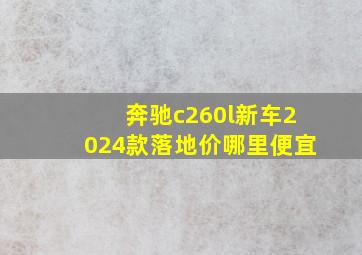 奔驰c260l新车2024款落地价哪里便宜